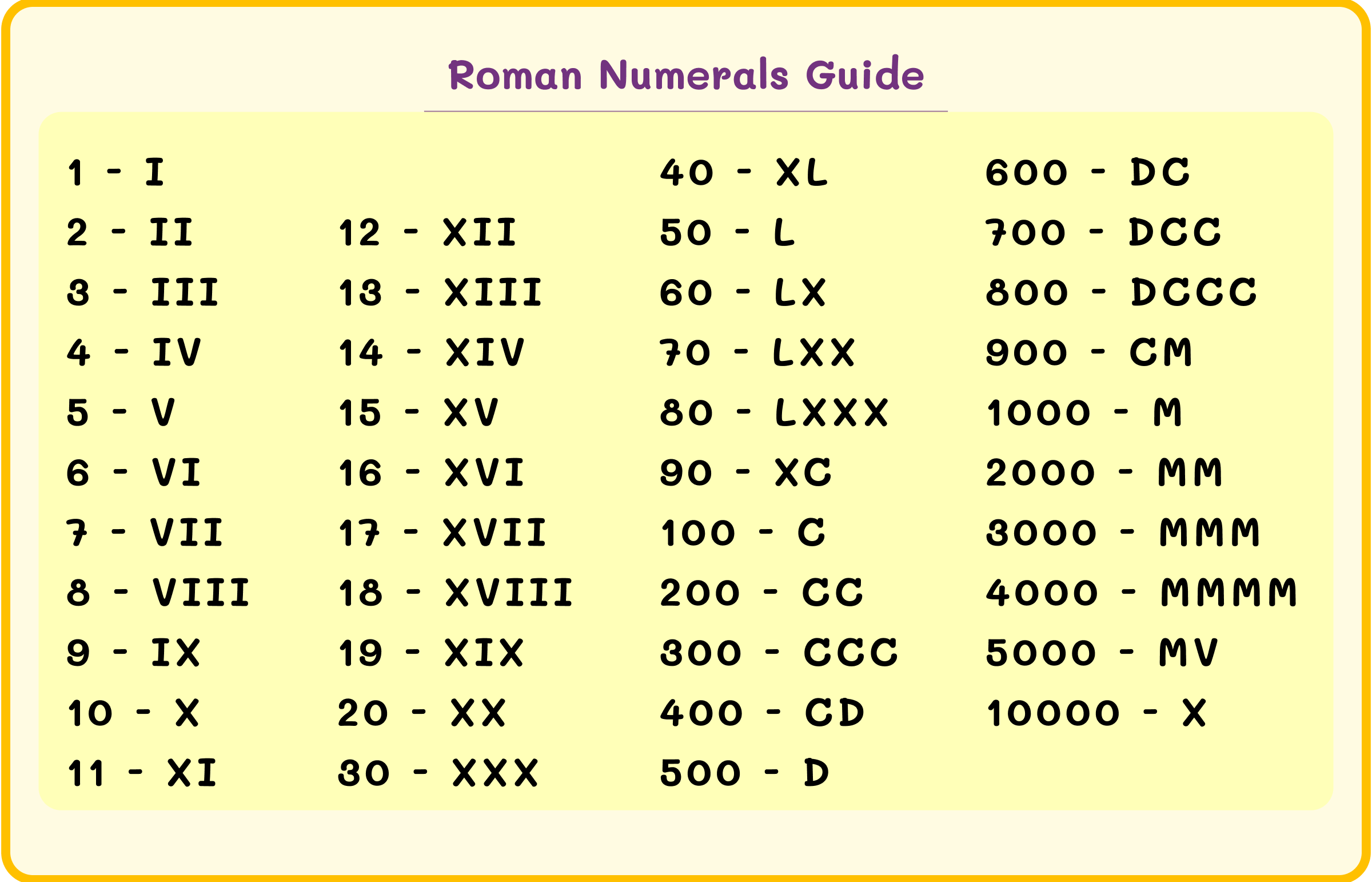 Roman Numerals Guide

1 - I
2 - II
3 - III
4 - IV
5 - V
6 - VI
7 - VII
8 - VIII
9 - IX
10 - X
11 - XI

12 - XII
13 - XIII
14 - XIV
15 - XV
16 - XVI
17 - XVII
18 - XVIII
19 - XIX
20 - XX
30 - XXX

40 - XL
50 - L
60 - LX
70 - LXX
80 - LXXX
90 - XC
100 - C
200 - CC
300 - CCC
400 - CD
500 - D

600 - DC
700 - DCC
800 - DCCC
900 - CM
1000 - M
2000 - MM
3000 - MMM
4000 - MMMM
5000 - MV
10000 - X